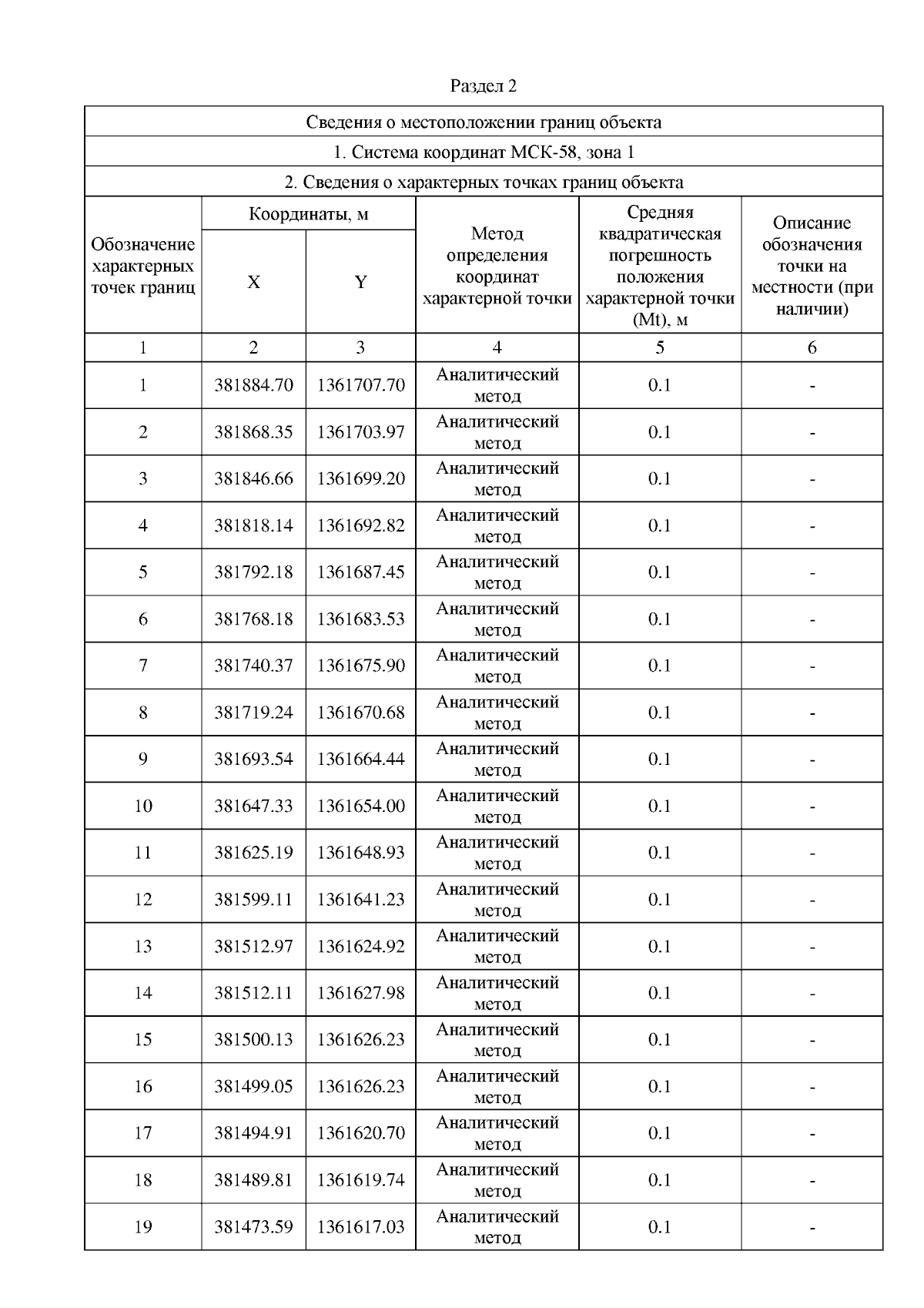 Раздел 2

Сведения о местоположении границ объекта

1. Система координат МСК-58, зона 1

2. Сведения о характерных точках границ объекта

| Обозначение характерных точек границ | Координаты, м X | Координаты, м Y | Метод определения координат характерной точки | Средняя квадратическая погрешность положения характерной точки (Mt), м | Описание обозначения точки на местности (при наличии) |
|---|---|---|---|---|---|
| 1 | 2 | 3 | 4 | 5 | 6 |
| 1 | 381884.70 | 1361707.70 | Аналитический метод | 0.1 | - |
| 2 | 381868.35 | 1361703.97 | Аналитический метод | 0.1 | - |
| 3 | 381846.66 | 1361699.20 | Аналитический метод | 0.1 | - |
| 4 | 381818.14 | 1361692.82 | Аналитический метод | 0.1 | - |
| 5 | 381792.18 | 1361687.45 | Аналитический метод | 0.1 | - |
| 6 | 381768.18 | 1361683.53 | Аналитический метод | 0.1 | - |
| 7 | 381740.37 | 1361675.90 | Аналитический метод | 0.1 | - |
| 8 | 381719.24 | 1361670.68 | Аналитический метод | 0.1 | - |
| 9 | 381693.54 | 1361664.44 | Аналитический метод | 0.1 | - |
| 10 | 381647.33 | 1361654.00 | Аналитический метод | 0.1 | - |
| 11 | 381625.19 | 1361648.93 | Аналитический метод | 0.1 | - |
| 12 | 381599.11 | 1361641.23 | Аналитический метод | 0.1 | - |
| 13 | 381512.97 | 1361624.92 | Аналитический метод | 0.1 | - |
| 14 | 381512.11 | 1361627.98 | Аналитический метод | 0.1 | - |
| 15 | 381500.13 | 1361626.23 | Аналитический метод | 0.1 | - |
| 16 | 381499.05 | 1361626.23 | Аналитический метод | 0.1 | - |
| 17 | 381494.91 | 1361620.70 | Аналитический метод | 0.1 | - |
| 18 | 381489.81 | 1361619.74 | Аналитический метод | 0.1 | - |
| 19 | 381473.59 | 1361617.03 | Аналитический метод | 0.1 | - |